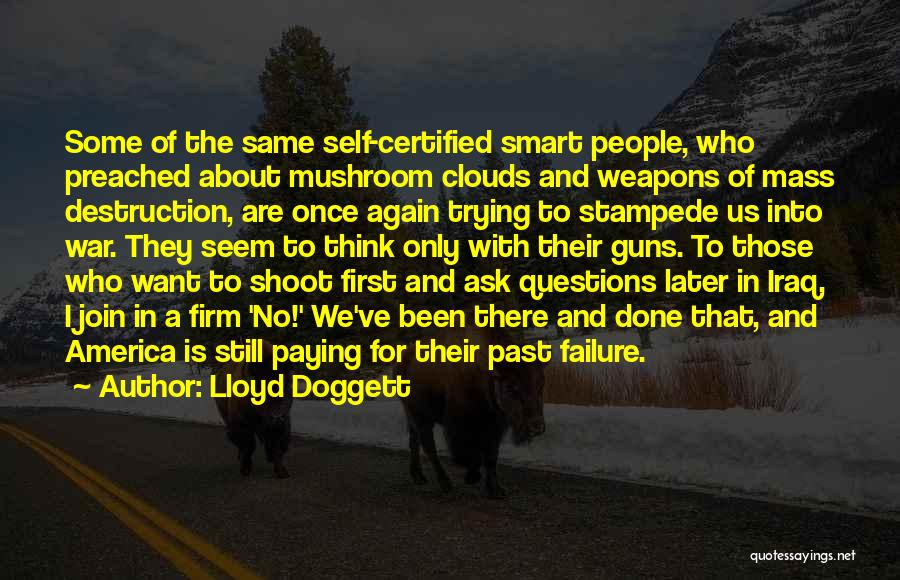 Some of the same self-certified smart people, who preached about mushroom clouds and weapons of mass destruction, are once again trying to stampede us into war. They seem to think only with their guns. To those who want to shoot first and ask questions later in Iraq, I join in a firm 'No!' We've been there and done that, and America is still paying for their past failure.

Author: Lloyd Doggett

quotessayings.net